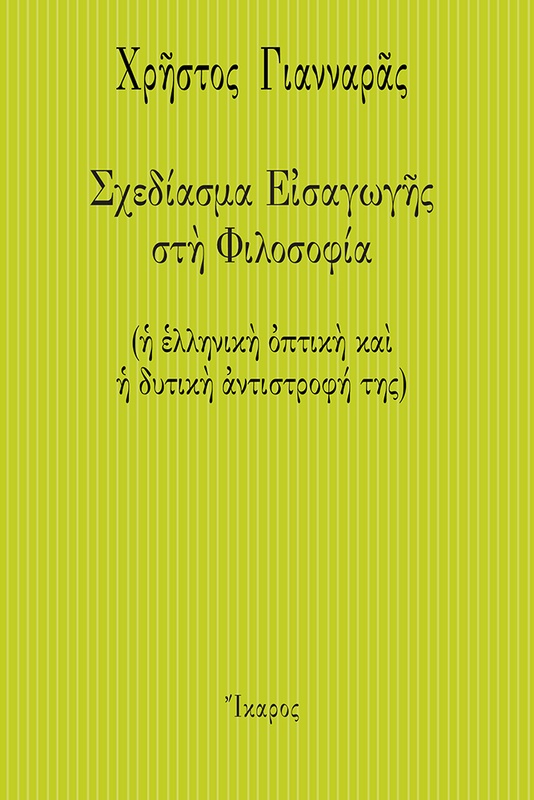 Χρῆστος Γιανναρᾶς

Σχεδίασμα Εἰσαγωγῆς στὴ Φιλοσοφία

(ἡ ἑλληνικὴ ὀπτικὴ καὶ ἡ δυτικὴ ἀντιστροφή της)

Ἴκαρος